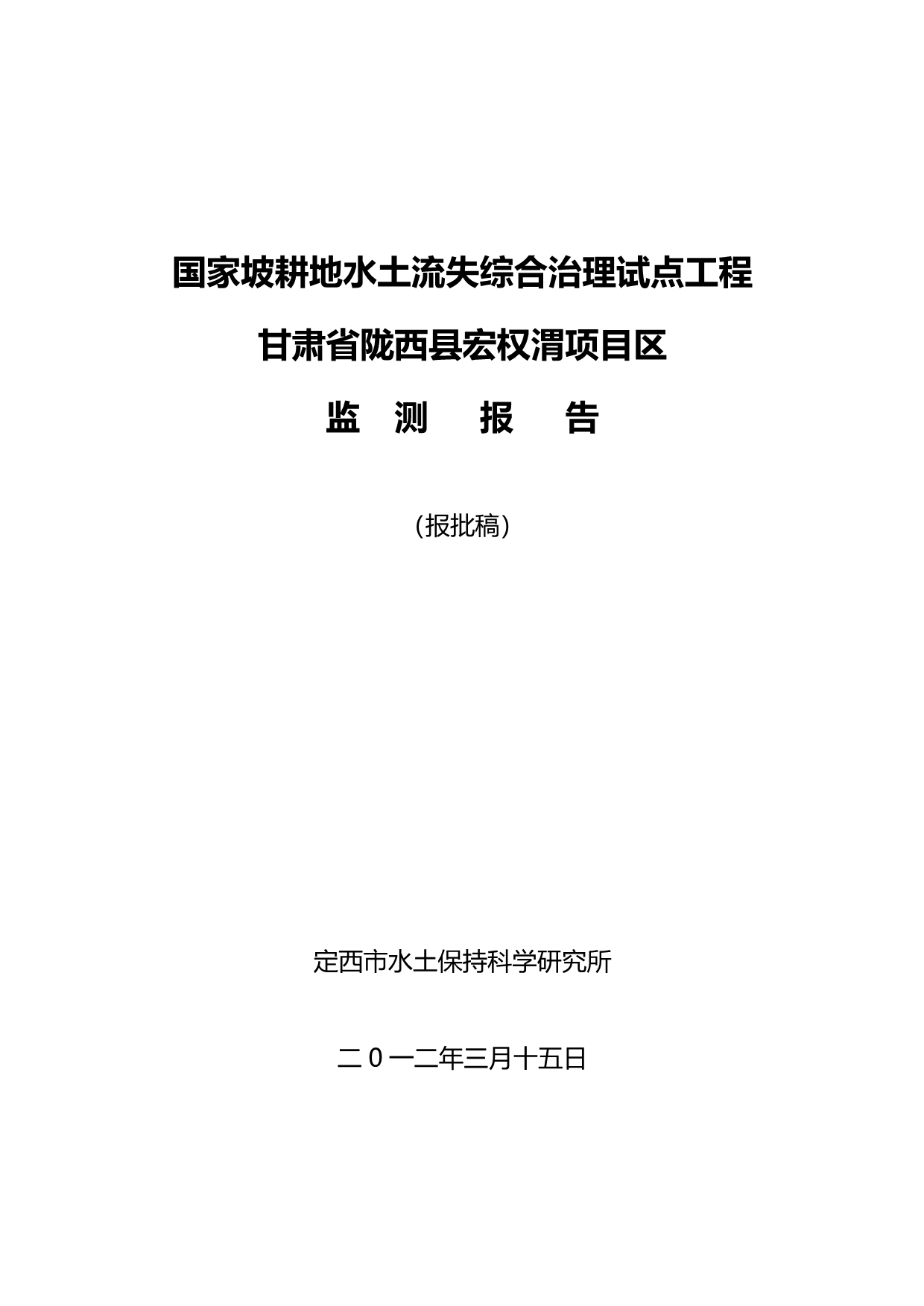 国家坡耕地水土流失综合治理试点工程

甘肃省陇西县宏权渭项目区

监 测 报 告

（报批稿）

定西市水土保持科学研究所

二０一二年三月十五日